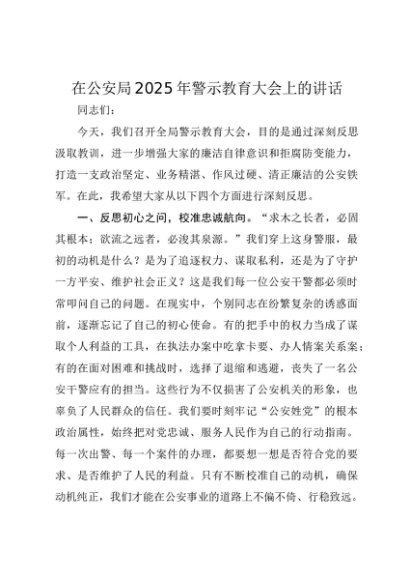 在公安局2025年警示教育大会上的讲话

同志们：

今天，我们召开全局警示教育大会，目的是通过深刻反思汲取教训，进一步增强大家的廉洁自律意识和拒腐防变能力，打造一支政治坚定、业务精湛、作风过硬、清正廉洁的公安铁军。在此，我希望大家从以下四个方面进行深刻反思。

一、反思初心之问，校准忠诚航向。“求木之长者，必固其根本；欲流之远者，必浚其泉源。”我们穿上这身警服，最初的动机是什么？是为了追逐权力、谋取私利，还是为了守护一方平安、维护社会正义？这是我们每一位公安干警都必须时常叩问自己的问题。在现实中，个别同志在纷繁复杂的诱惑面前，逐渐忘记了自己的初心使命。有的把手中的权力当成了谋取个人利益的工具，在执法办案中吃拿卡要、办人情案关系案；有的在面对困难和挑战时，选择了退缩和逃避，丧失了一名公安干警应有的担当。这些行为不仅损害了公安机关的形象，也辜负了人民群众的信任。我们要时刻牢记“公安姓党”的根本政治属性，始终把对党忠诚、服务人民作为自己的行动指南。每一次出警、每一个案件的办理，都要想一想是否符合党的要求、是否维护了人民的利益。只有不断校准自己的动机，确保动机纯正，我们才能在公安事业的道路上不偏不倚、行稳致远。